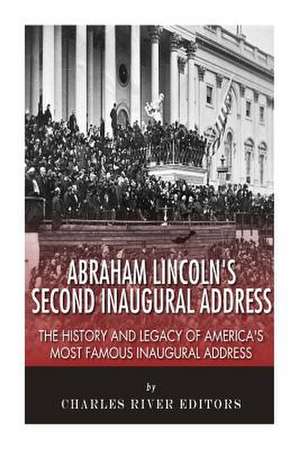 ABRAHAM LINCOLN'S SECOND INAUGURAL ADDRESS

THE HISTORY AND LEGACY OF AMERICA'S MOST FAMOUS INAUGURAL ADDRESS

by

CHARLES RIVER EDITORS